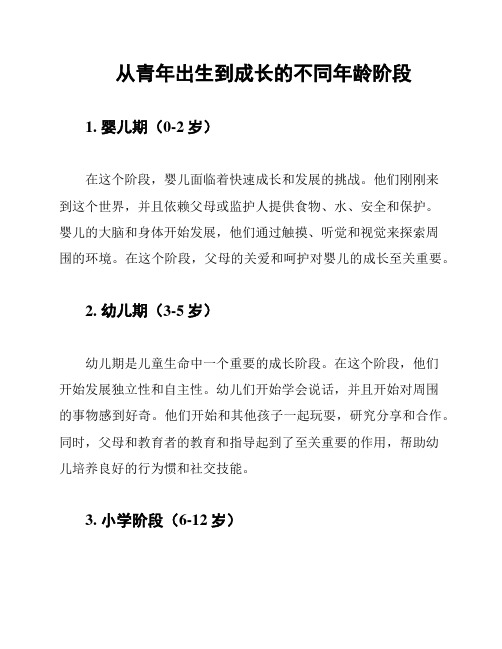 从青年出生到成长的不同年龄阶段

1. 婴儿期（0-2 岁）

在这个阶段，婴儿面临着快速成长和发展的挑战。他们刚刚来到这个世界，并且依赖父母或监护人提供食物、水、安全和保护。婴儿的大脑和身体开始发展，他们通过触摸、听觉和视觉来探索周围的环境。在这个阶段，父母的关爱和呵护对婴儿的成长至关重要。

2. 幼儿期（3-5 岁）

幼儿期是儿童生命中一个重要的成长阶段。在这个阶段，他们开始发展独立性和自主性。幼儿们开始学会说话，并且开始对周围的事物感到好奇。他们开始和其他孩子一起玩耍，研究分享和合作。同时，父母和教育者的教育和指导起到了至关重要的作用，帮助幼儿培养良好的行为惯和社交技能。

3. 小学阶段（6-12 岁）